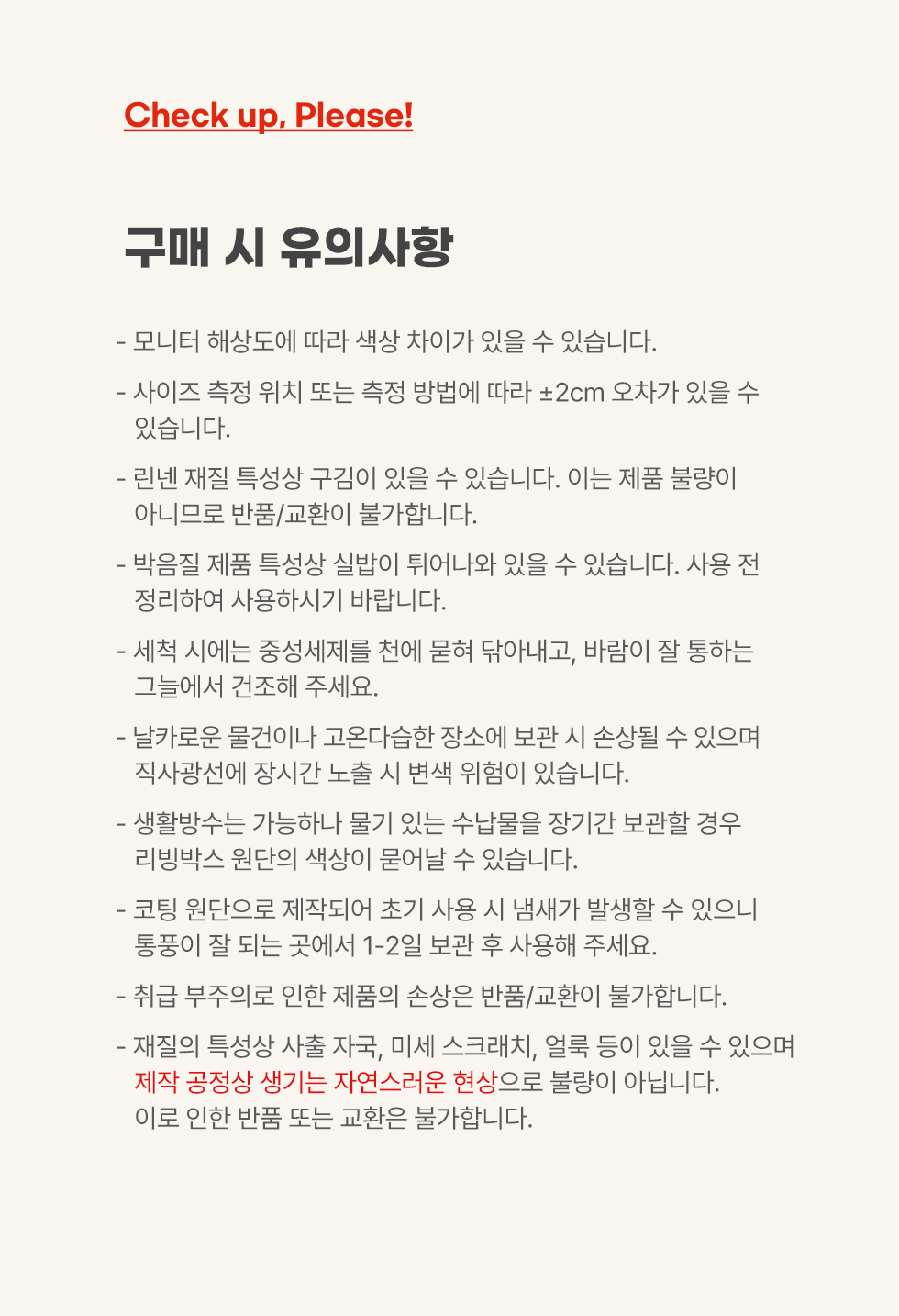 Check up, Please!

구매 시 유의사항

- 모니터 해상도에 따라 색상 차이가 있을 수 있습니다.

- 사이즈 측정 위치 또는 측정 방법에 따라 ±2cm 오차가 있을 수 있습니다.

- 린넨 재질 특성상 구김이 있을 수 있습니다. 이는 제품 불량이 아니므로 반품/교환이 불가합니다.

- 박음질 제품 특성상 실밥이 튀어나와 있을 수 있습니다. 사용 전 정리하여 사용하시기 바랍니다.

- 세척 시에는 중성세제를 천에 묻혀 닦아내고, 바람이 잘 통하는 그늘에서 건조해 주세요.

- 날카로운 물건이나 고온다습한 장소에 보관 시 손상될 수 있으며 직사광선에 장시간 노출 시 변색 위험이 있습니다.

- 생활방수는 가능하나 물기 있는 수납물을 장기간 보관할 경우 리빙박스 원단의 색상이 묻어날 수 있습니다.

- 코팅 원단으로 제작되어 초기 사용 시 냄새가 발생할 수 있으니 통풍이 잘 되는 곳에서 1-2일 보관 후 사용해 주세요.

- 취급 부주의로 인한 제품의 손상은 반품/교환이 불가합니다.

- 재질의 특성상 사출 자국, 미세 스크래치, 얼룩 등이 있을 수 있으며 제작 공정상 생기는 자연스러운 현상으로 불량이 아닙니다. 이로 인한 반품 또는 교환은 불가합니다.